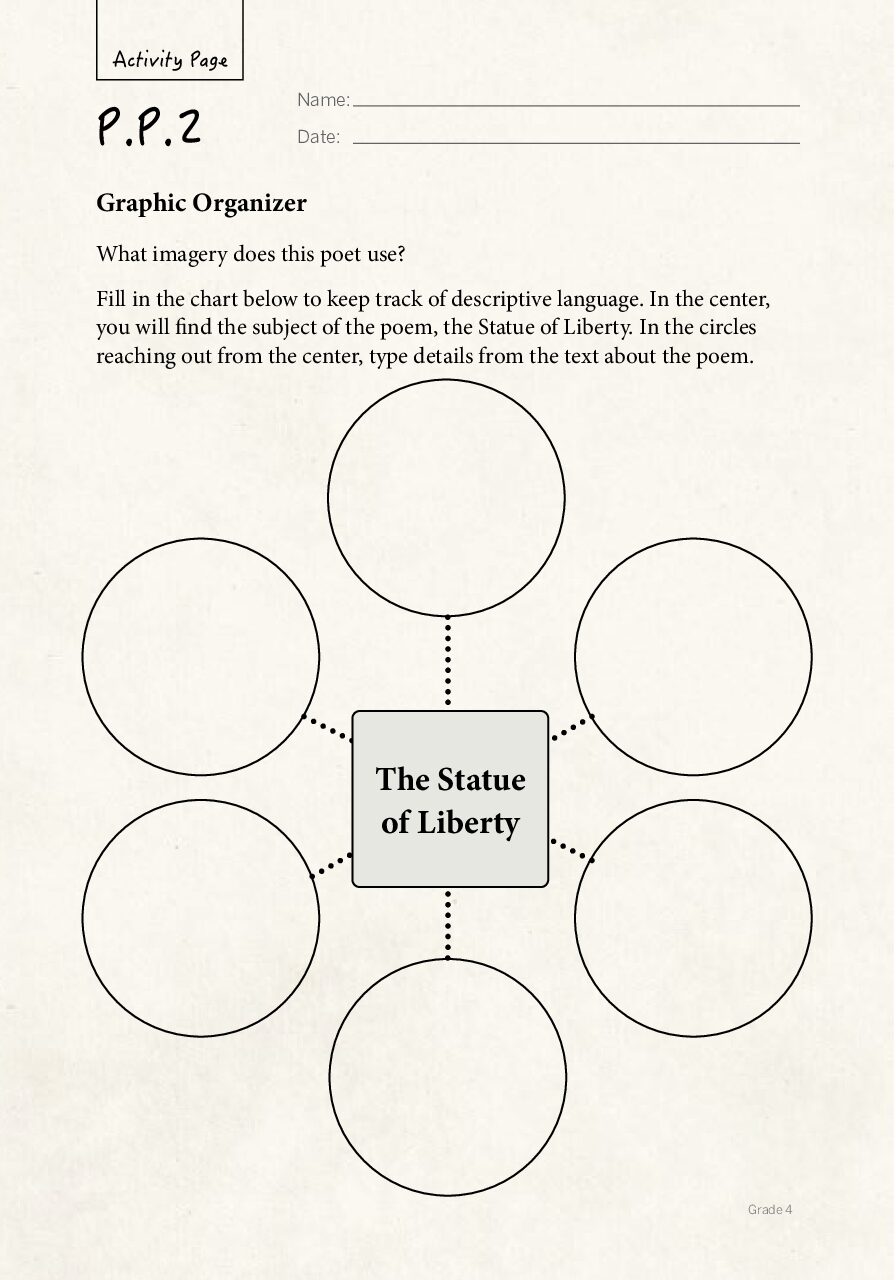 Activity Page

P.P.2

Name:

Date:

Graphic Organizer

What imagery does this poet use?

Fill in the chart below to keep track of descriptive language. In the center, you will find the subject of the poem, the Statue of Liberty. In the circles reaching out from the center, type details from the text about the poem.

The Statue of Liberty

Grade 4